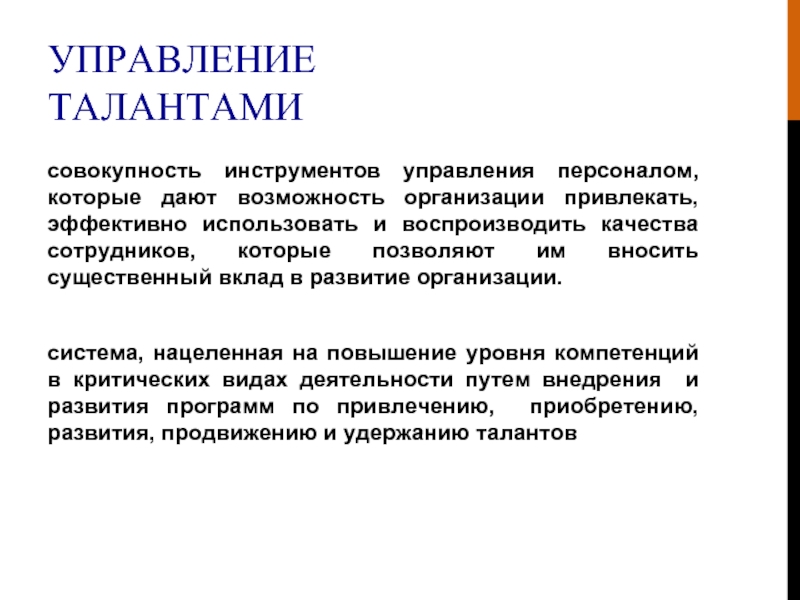 УПРАВЛЕНИЕ ТАЛАНТАМИ

совокупность инструментов управления персоналом, которые дают возможность организации привлекать, эффективно использовать и воспроизводить качества сотрудников, которые позволяют им вносить существенный вклад в развитие организации.

система, нацеленная на повышение уровня компетенций в критических видах деятельности путем внедрения и развития программ по привлечению, приобретению, развития, продвижению и удержанию талантов